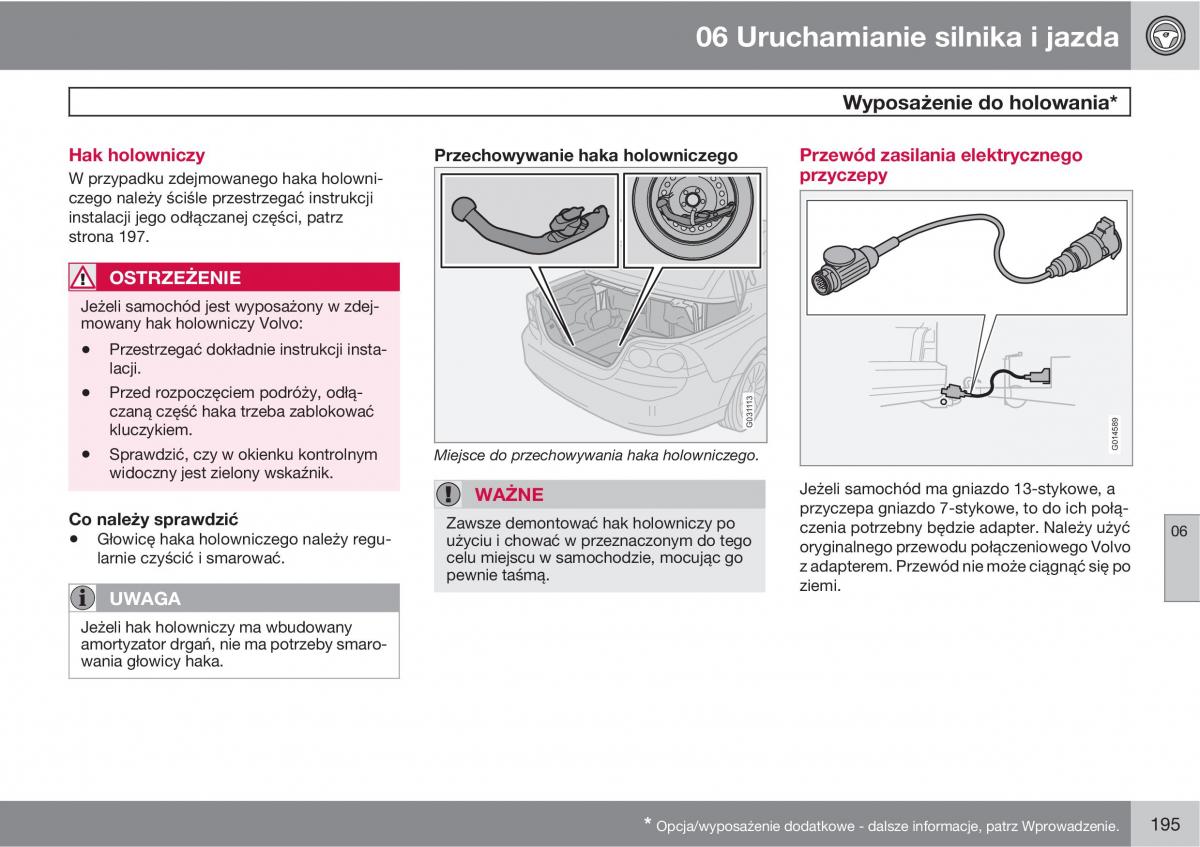 06 Uruchamianie silnika i jazda

Wyposażenie do holowania*

Hak holowniczy

W przypadku zdejmowanego haka holowniczego należy ściśle przestrzegać instrukcji instalacji jego odłączanej części, patrz strona 197.

OSTRZEŻENIE

Jeżeli samochód jest wyposażony w zdejmowany hak holowniczy Volvo:

• Przestrzegać dokładnie instrukcji instalacji.

• Przed rozpoczęciem podróży, odłączaną część haka trzeba zablokować kluczykiem.

• Sprawdzić, czy w okienku kontrolnym widoczny jest zielony wskaźnik.

Co należy sprawdzić

• Głowicę haka holowniczego należy regularnie czyścić i smarować.

UWAGA

Jeżeli hak holowniczy ma wbudowany amortyzator drgań, nie ma potrzeby smarowania głowicy haka.

Przechowywanie haka holowniczego

G031113

Miejsce do przechowywania haka holowniczego.

WAŻNE

Zawsze demontować hak holowniczy po użyciu i chować w przeznaczonym do tego celu miejscu w samochodzie, mocując go pewnie taśmą.

Przewód zasilania elektrycznego przyczepy

G014589

Jeżeli samochód ma gniazdo 13-stykowe, a przyczepa gniazdo 7-stykowe, to do ich połączenia potrzebny będzie adapter. Należy użyć oryginalnego przewodu połączeniowego Volvo z adapterem. Przewód nie może ciągnąć się po ziemi.

06

* Opcja/wyposażenie dodatkowe - dalsze informacje, patrz Wprowadzenie.

195